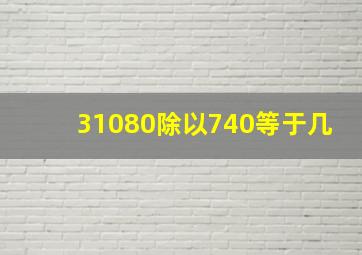 31080除以740等于几